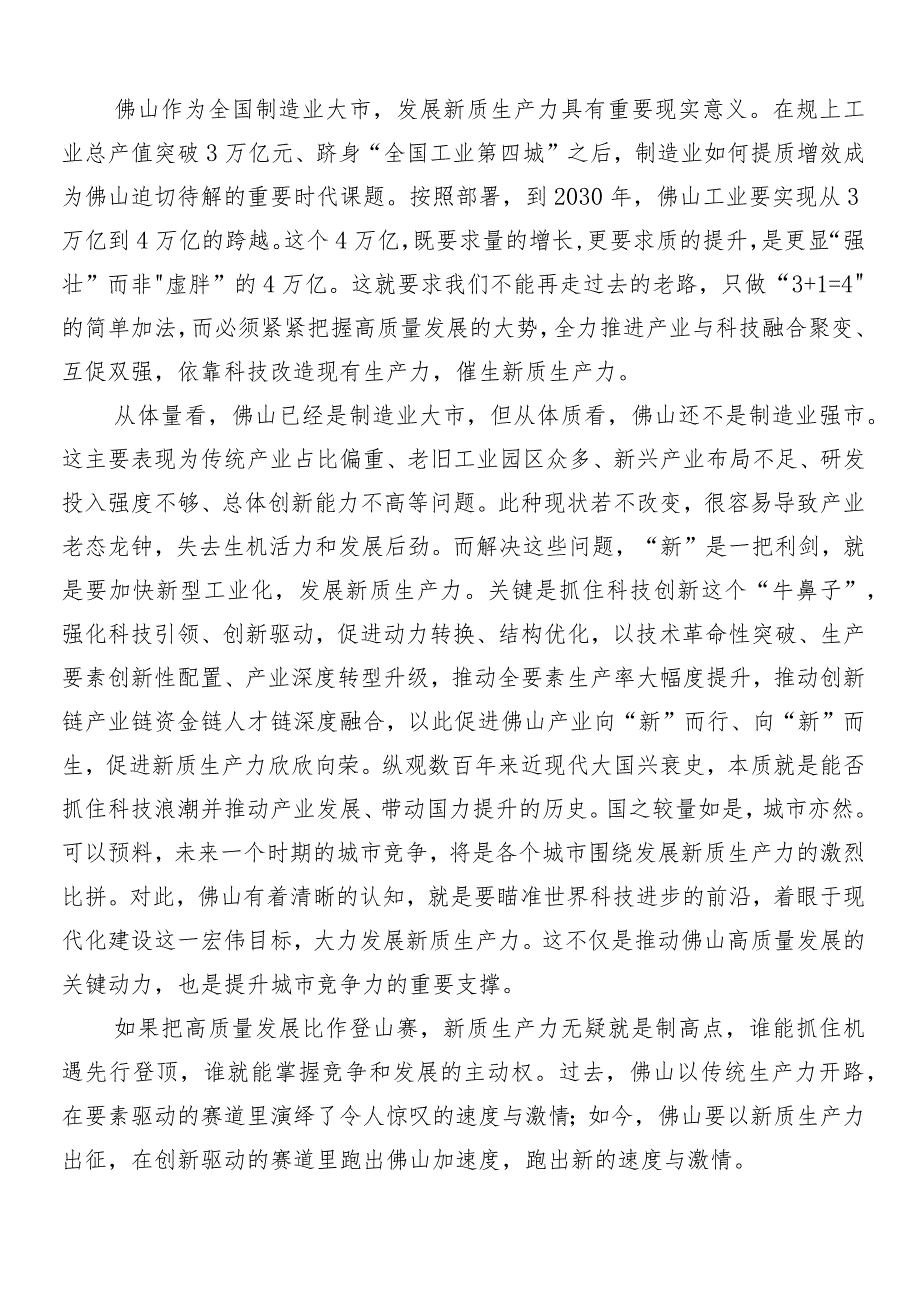 佛山作为全国制造业大市，发展新质生产力具有重要现实意义。在规上工业总产值突破3万亿元、跻身“全国工业第四城”之后，制造业如何提质增效成为佛山迫切待解的重要时代课题。按照部署，到2030年，佛山工业要实现从3万亿到4万亿的跨越。这个4万亿，既要求量的增长，更要求质的提升，是更显“强壮”而非"虚胖”的4万亿。这就要求我们不能再走过去的老路，只做“3+1=4"的简单加法，而必须紧紧把握高质量发展的大势，全力推进产业与科技融合聚变、互促双强，依靠科技改造现有生产力，催生新质生产力。

从体量看，佛山已经是制造业大市，但从体质看，佛山还不是制造业强市。这主要表现为传统产业占比偏重、老旧工业园区众多、新兴产业布局不足、研发投入强度不够、总体创新能力不高等问题。此种现状若不改变，很容易导致产业老态龙钟，失去生机活力和发展后劲。而解决这些问题，“新”是一把利剑，就是要加快新型工业化，发展新质生产力。关键是抓住科技创新这个“牛鼻子”，强化科技引领、创新驱动，促进动力转换、结构优化，以技术革命性突破、生产要素创新性配置、产业深度转型升级，推动全要素生产率大幅度提升，推动创新链产业链资金链人才链深度融合，以此促进佛山产业向“新”而行、向“新”而生，促进新质生产力欣欣向荣。纵观数百年来近现代大国兴衰史，本质就是能否抓住科技浪潮并推动产业发展、带动国力提升的历史。国之较量如是，城市亦然。可以预料，未来一个时期的城市竞争，将是各个城市围绕发展新质生产力的激烈比拼。对此，佛山有着清晰的认知，就是要瞄准世界科技进步的前沿，着眼于现代化建设这一宏伟目标，大力发展新质生产力。这不仅是推动佛山高质量发展的关键动力，也是提升城市竞争力的重要支撑。

如果把高质量发展比作登山赛，新质生产力无疑就是制高点，谁能抓住机遇先行登顶，谁就能掌握竞争和发展的主动权。过去，佛山以传统生产力开路，在要素驱动的赛道里演绎了令人惊叹的速度与激情；如今，佛山要以新质生产力出征，在创新驱动的赛道里跑出佛山加速度，跑出新的速度与激情。